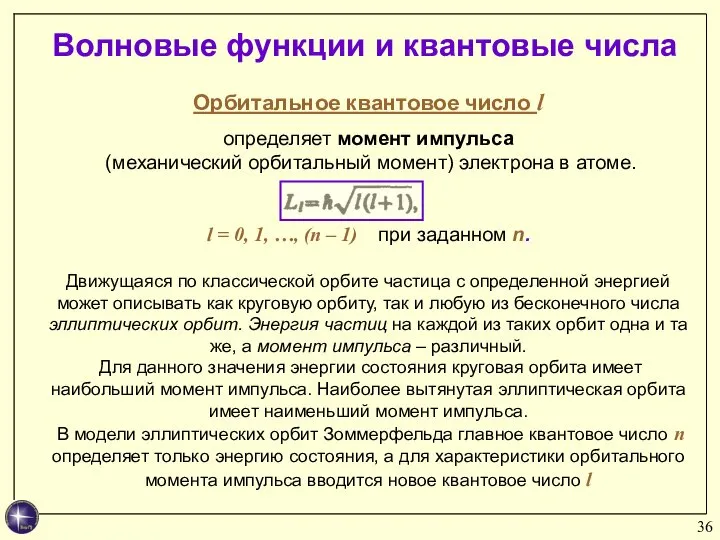 Волновые функции и квантовые числа

Орбитальное квантовое число $l$

определяет момент импульса
(механический орбитальный момент) электрона в атоме.

$L_l = \hbar\sqrt{l(l+1)},$

$l = 0, 1, \ldots, (n-1)$ при заданном $n$.

Движущаяся по классической орбите частица с определенной энергией может описывать как круговую орбиту, так и любую из бесконечного числа эллиптических орбит. Энергия частиц на каждой из таких орбит одна и та же, а момент импульса – различный.
Для данного значения энергии состояния круговая орбита имеет наибольший момент импульса. Наиболее вытянутая эллиптическая орбита имеет наименьший момент импульса.
В модели эллиптических орбит Зоммерфельда главное квантовое число $n$ определяет только энергию состояния, а для характеристики орбитального момента импульса вводится новое квантовое число $l$

36